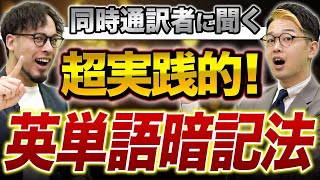 同時通訳者に聞く

超実践的！

英単語暗記法